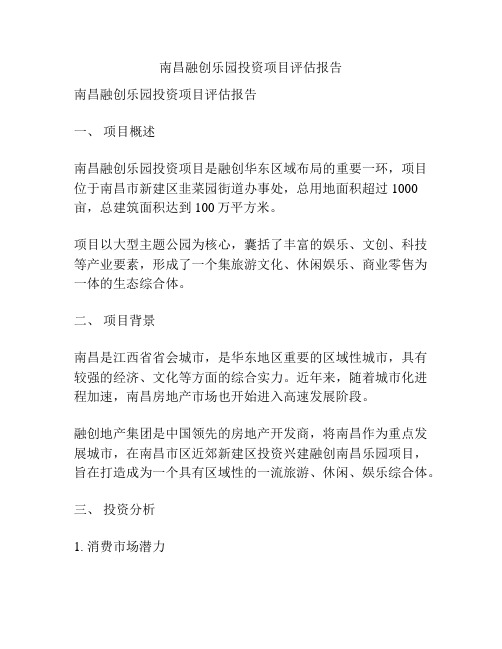 南昌融创乐园投资项目评估报告

南昌融创乐园投资项目评估报告

一、 项目概述

南昌融创乐园投资项目是融创华东区域布局的重要一环，项目位于南昌市新建区韭菜园街道办事处，总用地面积超过 1000 亩，总建筑面积达到 100 万平方米。

项目以大型主题公园为核心，囊括了丰富的娱乐、文创、科技等产业要素，形成了一个集旅游文化、休闲娱乐、商业零售为一体的生态综合体。

二、 项目背景

南昌是江西省省会城市，是华东地区重要的区域性城市，具有较强的经济、文化等方面的综合实力。近年来，随着城市化进程加速，南昌房地产市场也开始进入高速发展阶段。

融创地产集团是中国领先的房地产开发商，将南昌作为重点发展城市，在南昌市区近郊新建区投资兴建融创南昌乐园项目，旨在打造成为一个具有区域性的一流旅游、休闲、娱乐综合体。

三、 投资分析

1. 消费市场潜力